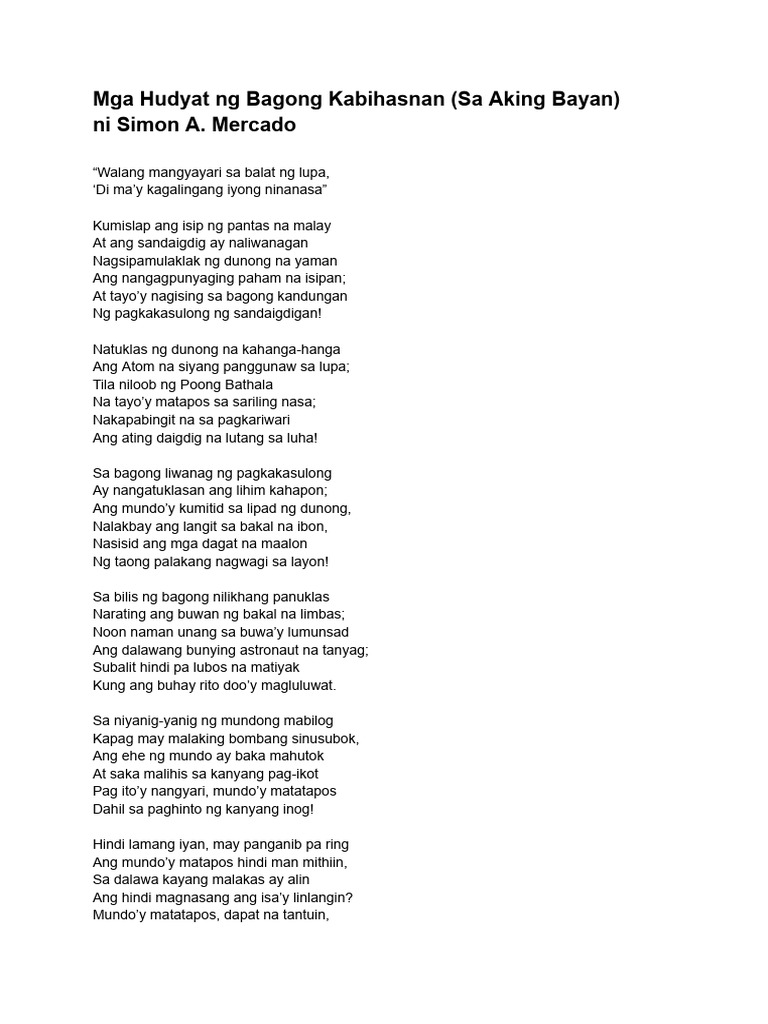 Mga Hudyat ng Bagong Kabihasnan (Sa Aking Bayan)
ni Simon A. Mercado

"Walang mangyayari sa balat ng lupa,
'Di ma'y kagalingang iyong ninanasa"

Kumislap ang isip ng pantas na malay
At ang sandaigdig ay naliwanagan
Nagsipamulaklak ng dunong na yaman
Ang nangagpunyaging paham na isipan;
At tayo'y nagising sa bagong kandungan
Ng pagkakasulong ng sandaigdigan!

Natuklas ng dunong na kahanga-hanga
Ang Atom na siyang panggunaw sa lupa;
Tila niloob ng Poong Bathala
Na tayo'y matapos sa sariling nasa;
Nakapabingit na sa pagkariwari
Ang ating daigdig na lutang sa luha!

Sa bagong liwanag ng pagkakasulong
Ay nangatuklasan ang lihim kahapon;
Ang mundo'y kumitid sa lipad ng dunong,
Nalakbay ang langit sa bakal na ibon,
Nasisid ang mga dagat na maalon
Ng taong palakang nagwagi sa layon!

Sa bilis ng bagong nilikhang panuklas
Narating ang buwan ng bakal na limbas;
Noon naman unang sa buwa'y lumunsad
Ang dalawang bunying astronaut na tanyag;
Subalit hindi pa lubos na matiyak
Kung ang buhay rito doo'y magluluwat.

Sa niyanig-yanig ng mundong mabilog
Kapag may malaking bombang sinusubok,
Ang ehe ng mundo ay baka mahutok
At saka malihis sa kanyang pag-ikot
Pag ito'y nangyari, mundo'y matatapos
Dahil sa paghinto ng kanyang inog!

Hindi lamang iyan, may panganib pa ring
Ang mundo'y matapos hindi man mithiin,
Sa dalawa kayang malakas ay alin
Ang hindi magnasang ang isa'y linlangin?
Mundo'y matatapos, dapat na tantuin,